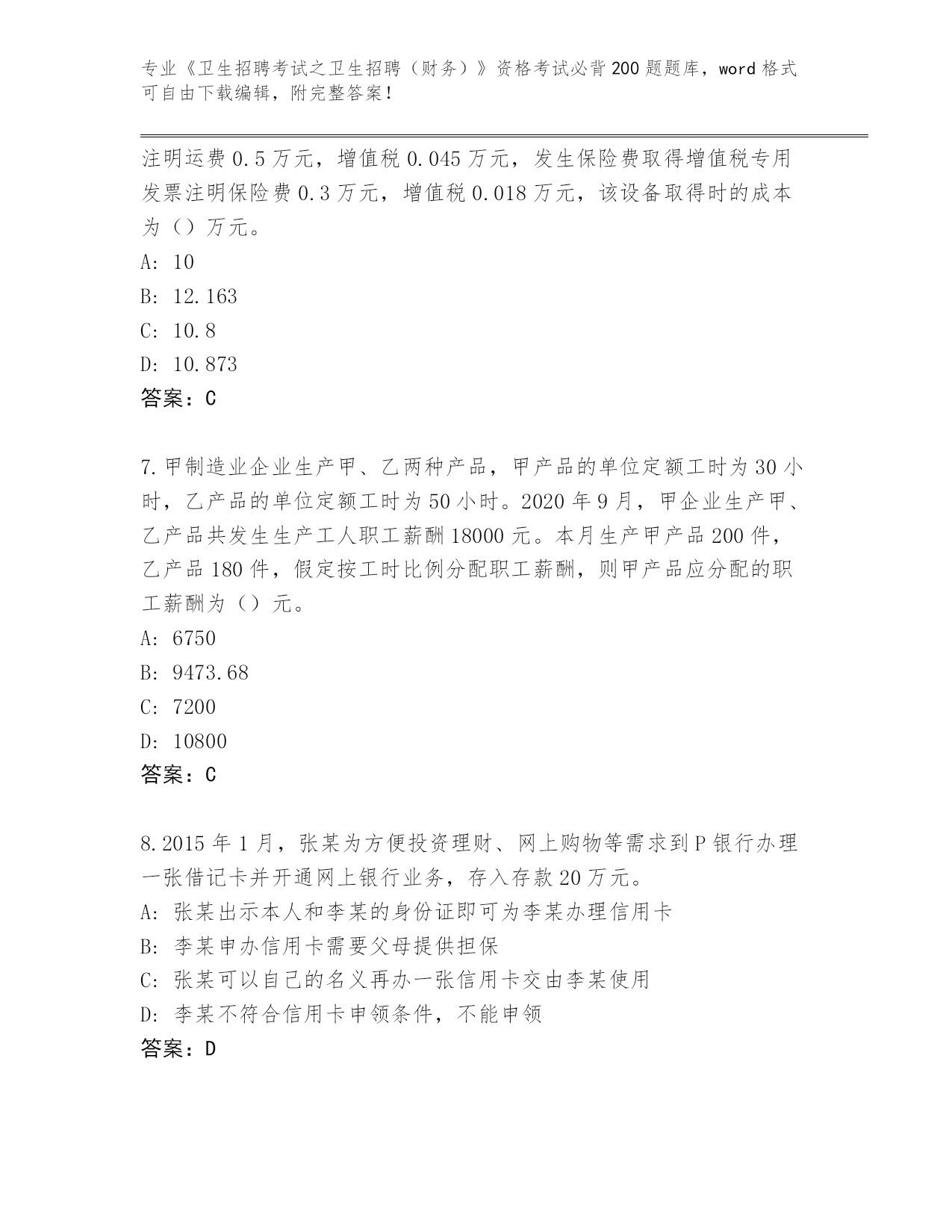 专业《卫生招聘考试之卫生招聘（财务）》资格考试必背200题题库，word格式可自由下载编辑，附完整答案！

注明运费0.5万元，增值税0.045万元，发生保险费取得增值税专用发票注明保险费0.3万元，增值税0.018万元，该设备取得时的成本为（）万元。
A: 10
B: 12.163
C: 10.8
D: 10.873
答案：C

7.甲制造业企业生产甲、乙两种产品，甲产品的单位定额工时为30小时，乙产品的单位定额工时为50小时。2020年9月，甲企业生产甲、乙产品共发生生产工人职工薪酬18000元。本月生产甲产品200件，乙产品180件，假定按工时比例分配职工薪酬，则甲产品应分配的职工薪酬为（）元。
A: 6750
B: 9473.68
C: 7200
D: 10800
答案：C

8.2015年1月，张某为方便投资理财、网上购物等需求到P银行办理一张借记卡并开通网上银行业务，存入存款20万元。
A: 张某出示本人和李某的身份证即可为李某办理信用卡
B: 李某申办信用卡需要父母提供担保
C: 张某可以自己的名义再办一张信用卡交由李某使用
D: 李某不符合信用卡申领条件，不能申领
答案：D